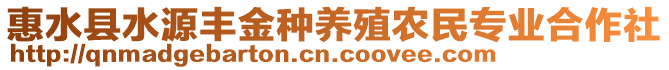 惠水县水源丰金种养殖农民专业合作社
http://qnmadgebarton.cn.coovee.com